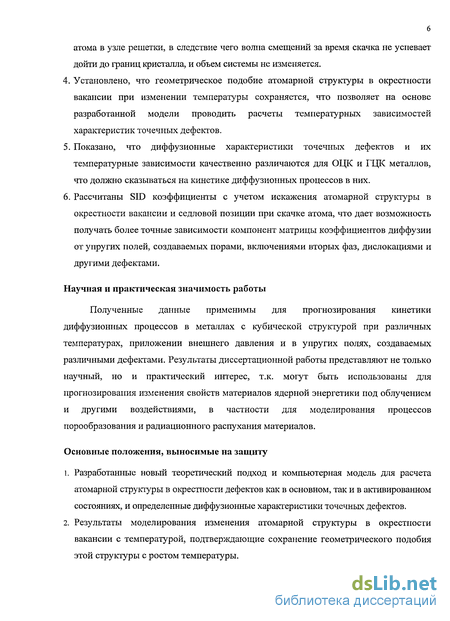 6

атома в узле решетки, в следствие чего волна смещений за время скачка не успевает дойти до границ кристалла, и объем системы не изменяется.

4. Установлено, что геометрическое подобие атомарной структуры в окрестности вакансии при изменении температуры сохраняется, что позволяет на основе разработанной модели проводить расчеты температурных зависимостей характеристик точечных дефектов.

5. Показано, что диффузионные характеристики точечных дефектов и их температурные зависимости качественно различаются для ОЦК и ГЦК металлов, что должно сказываться на кинетике диффузионных процессов в них.

6. Рассчитаны SID коэффициенты с учетом искажения атомарной структуры в окрестности вакансии и седловой позиции при скачке атома, что дает возможность получать более точные зависимости компонент матрицы коэффициентов диффузии от упругих полей, создаваемых порами, включениями вторых фаз, дислокациями и другими дефектами.

Научная и практическая значимость работы

Полученные данные применимы для прогнозирования кинетики диффузионных процессов в металлах с кубической структурой при различных температурах, приложении внешнего давления и в упругих полях, создаваемых различными дефектами. Результаты диссертационной работы представляют не только научный, но и практический интерес, т.к. могут быть использованы для прогнозирования изменения свойств материалов ядерной энергетики под облучением и другими воздействиями, в частности для моделирования процессов порообразования и радиационного распухания материалов.

Основные положения, выносимые на защиту

1. Разработанные новый теоретический подход и компьютерная модель для расчета атомарной структуры в окрестности дефектов как в основном, так и в активированном состояниях, и определенные диффузионные характеристики точечных дефектов.

2. Результаты моделирования изменения атомарной структуры в окрестности вакансии с температурой, подтверждающие сохранение геометрического подобия этой структуры с ростом температуры.

dsLib.net
библиотека диссертаций